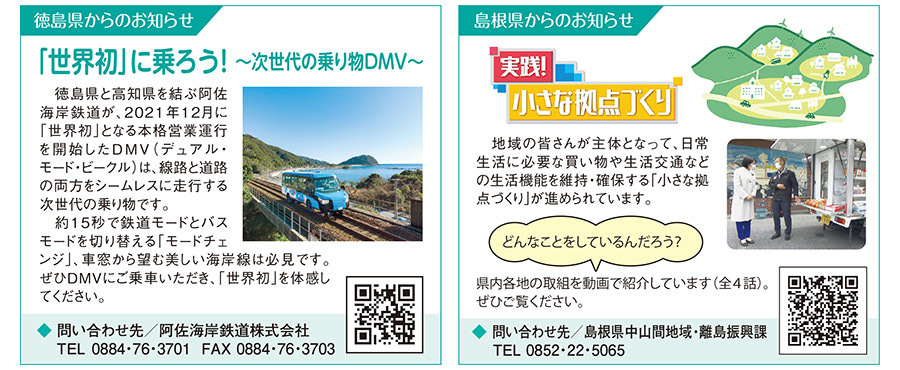 徳島県からのお知らせ

「世界初」に乗ろう! ～次世代の乗り物DMV～

徳島県と高知県を結ぶ阿佐海岸鉄道が、2021年12月に「世界初」となる本格営業運行を開始したDMV（デュアル・モード・ビークル）は、線路と道路の両方をシームレスに走行する次世代の乗り物です。

約15秒で鉄道モードとバスモードを切り替える「モードチェンジ」、車窓から望む美しい海岸線は必見です。ぜひDMVにご乗車いただき、「世界初」を体感してください。

◆ 問い合わせ先／阿佐海岸鉄道株式会社
TEL 0884・76・3701 FAX 0884・76・3703

島根県からのお知らせ

実践! 小さな拠点づくり

地域の皆さんが主体となって、日常生活に必要な買い物や生活交通などの生活機能を維持・確保する「小さな拠点づくり」が進められています。

どんなことをしているんだろう?

県内各地の取組を動画で紹介しています（全4話）。ぜひご覧ください。

◆ 問い合わせ先／島根県中山間地域・離島振興課
TEL 0852・22・5065